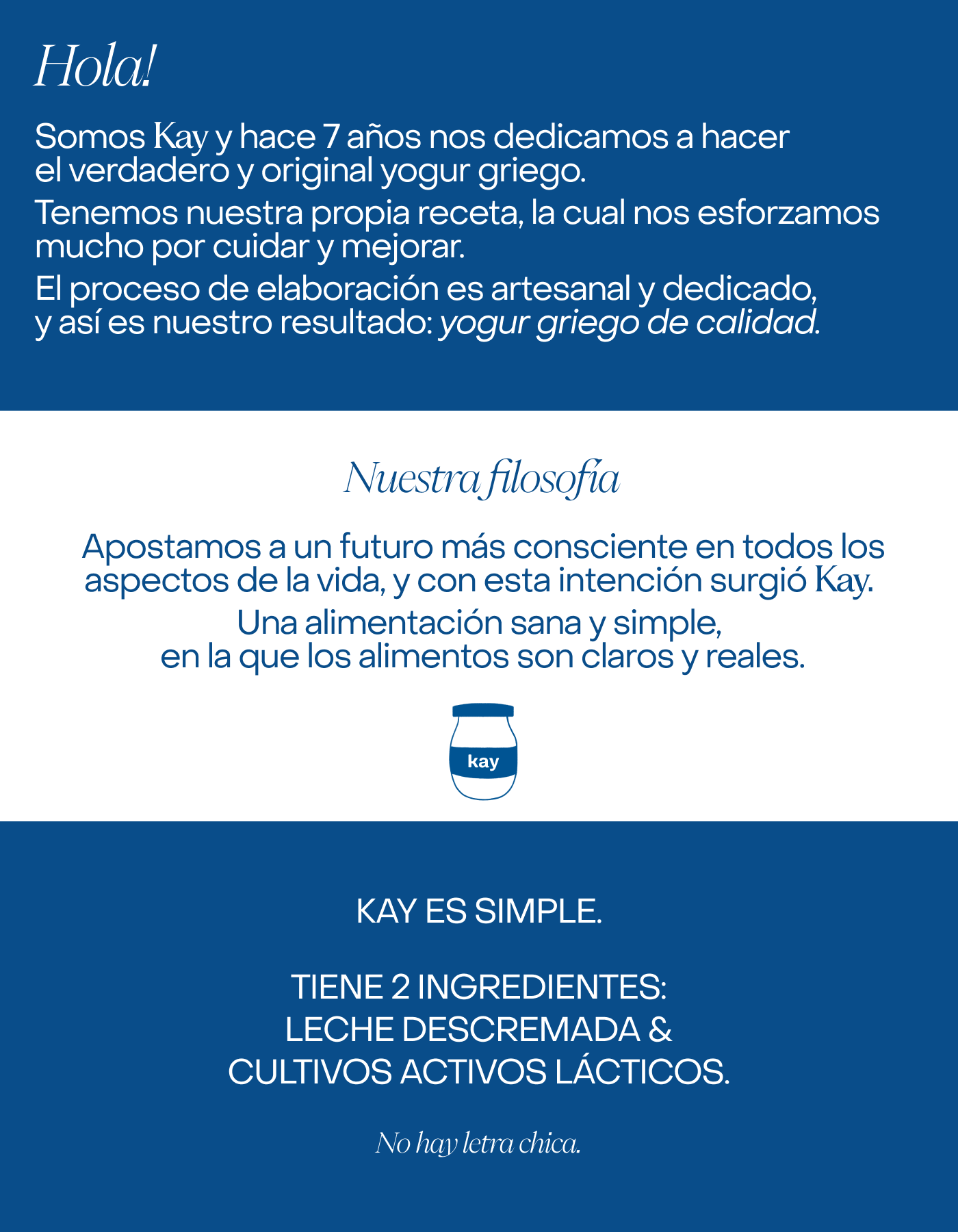 Hola!

Somos Kay y hace 7 años nos dedicamos a hacer el verdadero y original yogur griego.

Tenemos nuestra propia receta, la cual nos esforzamos mucho por cuidar y mejorar.

El proceso de elaboración es artesanal y dedicado, y así es nuestro resultado: yogur griego de calidad.

Nuestra filosofía

Apostamos a un futuro más consciente en todos los aspectos de la vida, y con esta intención surgió Kay.

Una alimentación sana y simple, en la que los alimentos son claros y reales.

kay

KAY ES SIMPLE.

TIENE 2 INGREDIENTES:
LECHE DESCREMADA &
CULTIVOS ACTIVOS LÁCTICOS.

No hay letra chica.